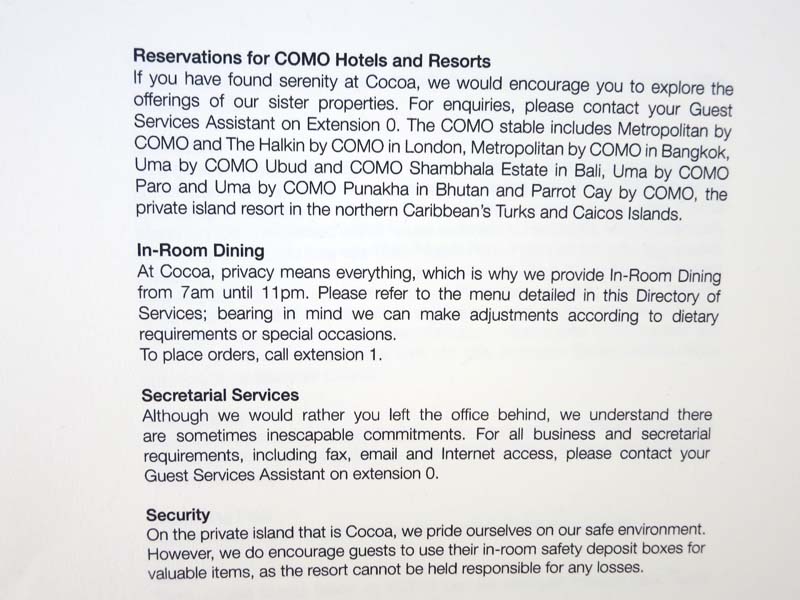 Reservations for COMO Hotels and Resorts
If you have found serenity at Cocoa, we would encourage you to explore the offerings of our sister properties. For enquiries, please contact your Guest Services Assistant on Extension 0. The COMO stable includes Metropolitan by COMO and The Halkin by COMO in London, Metropolitan by COMO in Bangkok, Uma by COMO Ubud and COMO Shambhala Estate in Bali, Uma by COMO Paro and Uma by COMO Punakha in Bhutan and Parrot Cay by COMO, the private island resort in the northern Caribbean's Turks and Caicos Islands.

In-Room Dining
At Cocoa, privacy means everything, which is why we provide In-Room Dining from 7am until 11pm. Please refer to the menu detailed in this Directory of Services; bearing in mind we can make adjustments according to dietary requirements or special occasions.
To place orders, call extension 1.

Secretarial Services
Although we would rather you left the office behind, we understand there are sometimes inescapable commitments. For all business and secretarial requirements, including fax, email and Internet access, please contact your Guest Services Assistant on extension 0.

Security
On the private island that is Cocoa, we pride ourselves on our safe environment. However, we do encourage guests to use their in-room safety deposit boxes for valuable items, as the resort cannot be held responsible for any losses.